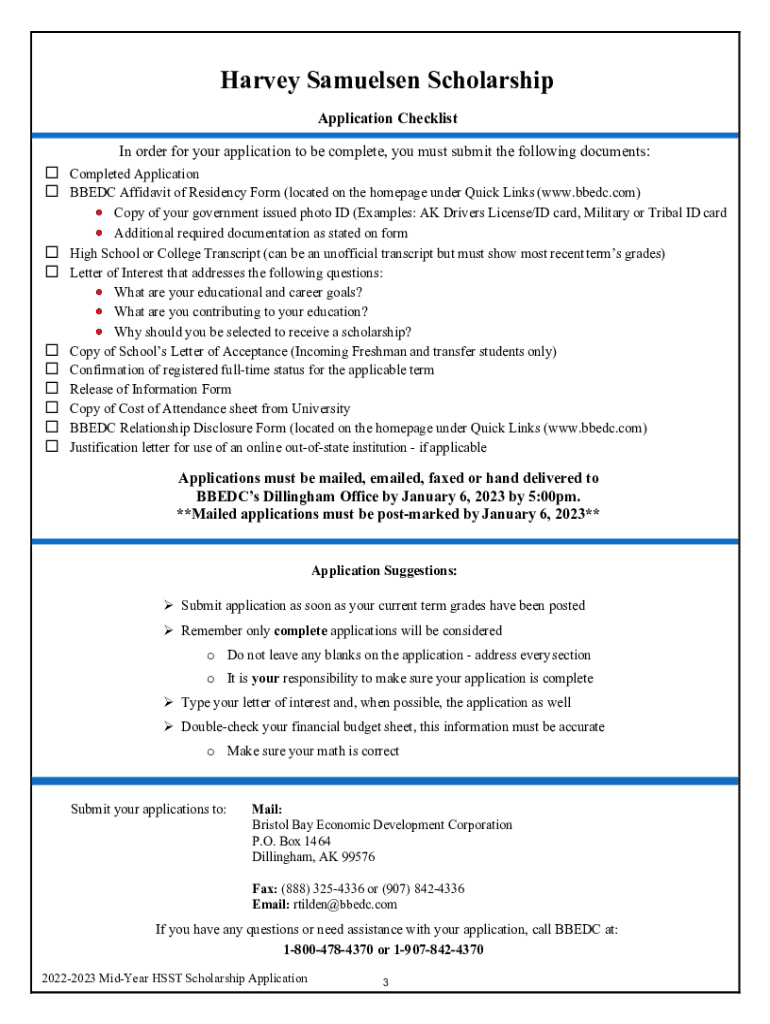 Harvey Samuelsen Scholarship

Application Checklist

In order for your application to be complete, you must submit the following documents:

☐ Completed Application
☐ BBEDC Affidavit of Residency Form (located on the homepage under Quick Links (www.bbedc.com)
• Copy of your government issued photo ID (Examples: AK Drivers License/ID card, Military or Tribal ID card
• Additional required documentation as stated on form
☐ High School or College Transcript (can be an unofficial transcript but must show most recent term's grades)
☐ Letter of Interest that addresses the following questions:
• What are your educational and career goals?
• What are you contributing to your education?
• Why should you be selected to receive a scholarship?
☐ Copy of School's Letter of Acceptance (Incoming Freshman and transfer students only)
☐ Confirmation of registered full-time status for the applicable term
☐ Release of Information Form
☐ Copy of Cost of Attendance sheet from University
☐ BBEDC Relationship Disclosure Form (located on the homepage under Quick Links (www.bbedc.com)
☐ Justification letter for use of an online out-of-state institution - if applicable

Applications must be mailed, emailed, faxed or hand delivered to BBEDC's Dillingham Office by January 6, 2023 by 5:00pm.
**Mailed applications must be post-marked by January 6, 2023**

Application Suggestions:

➢ Submit application as soon as your current term grades have been posted
➢ Remember only complete applications will be considered
o Do not leave any blanks on the application - address every section
o It is your responsibility to make sure your application is complete
➢ Type your letter of interest and, when possible, the application as well
➢ Double-check your financial budget sheet, this information must be accurate
o Make sure your math is correct

Submit your applications to: Mail:
Bristol Bay Economic Development Corporation
P.O. Box 1464
Dillingham, AK 99576

Fax: (888) 325-4336 or (907) 842-4336
Email: rtilden@bbedc.com

If you have any questions or need assistance with your application, call BBEDC at:
1-800-478-4370 or 1-907-842-4370

2022-2023 Mid-Year HSST Scholarship Application 3